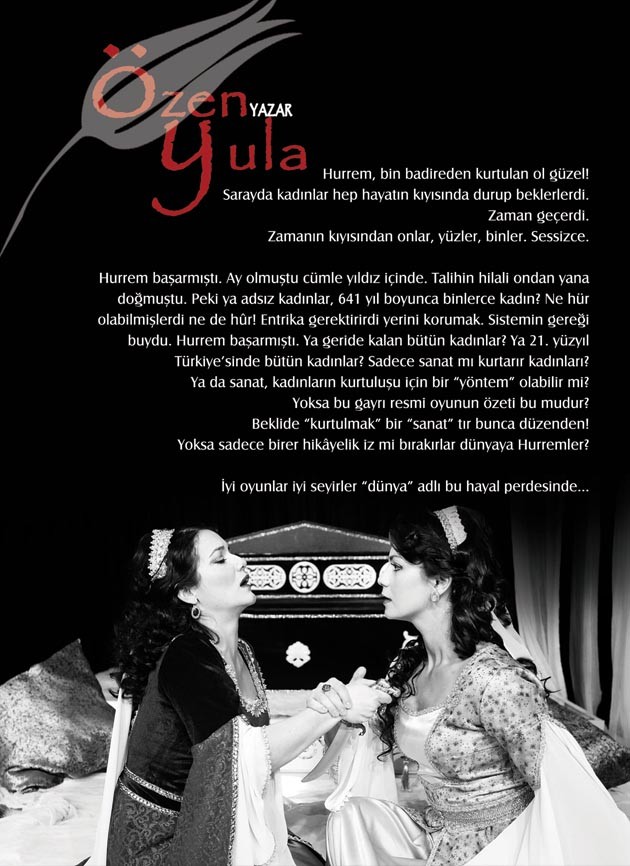 Özen YAZAR
Yula

Hurrem, bin badireden kurtulan ol güzel!
Sarayda kadınlar hep hayatın kıyısında durup beklerlerdi.
Zaman geçerdi.
Zamanın kıyısından onlar, yüzler, binler. Sessizce.

Hurrem başarmıştı. Ay olmuştu cümle yıldız içinde. Talihin hilali ondan yana doğmuştu. Peki ya adsız kadınlar, 641 yıl boyunca binlerce kadın? Ne hür olabilmişlerdi ne de hûr! Entrika gerektirirdi yerini korumak. Sistemin gereği buydu. Hurrem başarmıştı. Ya geride kalan bütün kadınlar? Ya 21. yüzyıl Türkiye'sinde bütün kadınlar? Sadece sanat mı kurtarır kadınları? Ya da sanat, kadınların kurtuluşu için bir "yöntem" olabilir mi? Yoksa bu gayrı resmi oyunun özeti bu mudur? Beklide "kurtulmak" bir "sanat" tır bunca düzenden! Yoksa sadece birer hikâyelik iz mi bırakırlar dünyaya Hurremler?

İyi oyunlar iyi seyirler "dünya" adlı bu hayal perdesinde...